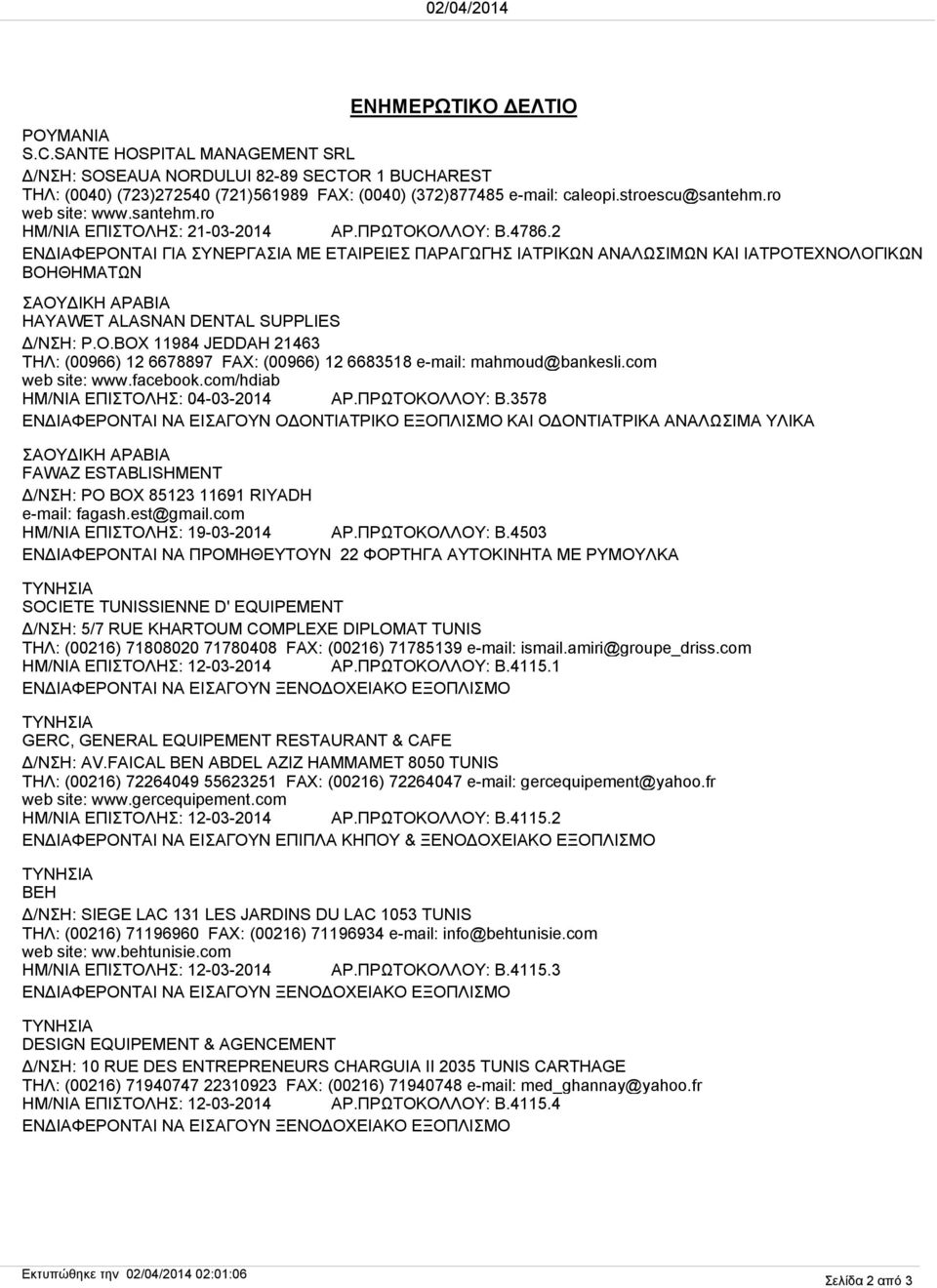 02/04/2014

ΕΝΗΜΕΡΩΤΙΚΟ ΔΕΛΤΙΟ

ΡΟΥΜΑΝΙΑ
S.C.SANTE HOSPITAL MANAGEMENT SRL
Δ/ΝΣΗ: SOSEAUA NORDULUI 82-89 SECTOR 1 BUCHAREST
ΤΗΛ: (0040) (723)272540 (721)561989 FAX: (0040) (372)877485 e-mail: caleopi.stroescu@santehm.ro
web site: www.santehm.ro
ΗΜ/ΝΙΑ ΕΠΙΣΤΟΛΗΣ: 21-03-2014 ΑΡ.ΠΡΩΤΟΚΟΛΛΟΥ: Β.4786.2
ΕΝΔΙΑΦΕΡΟΝΤΑΙ ΓΙΑ ΣΥΝΕΡΓΑΣΙΑ ΜΕ ΕΤΑΙΡΕΙΕΣ ΠΑΡΑΓΩΓΗΣ ΙΑΤΡΙΚΩΝ ΑΝΑΛΩΣΙΜΩΝ ΚΑΙ ΙΑΤΡΟΤΕΧΝΟΛΟΓΙΚΩΝ ΒΟΗΘΗΜΑΤΩΝ

ΣΑΟΥΔΙΚΗ ΑΡΑΒΙΑ
HAYAWET ALASNAN DENTAL SUPPLIES
Δ/ΝΣΗ: P.O.BOX 11984 JEDDAH 21463
ΤΗΛ: (00966) 12 6678897 FAX: (00966) 12 6683518 e-mail: mahmoud@bankesli.com
web site: www.facebook.com/hdiab
ΗΜ/ΝΙΑ ΕΠΙΣΤΟΛΗΣ: 04-03-2014 ΑΡ.ΠΡΩΤΟΚΟΛΛΟΥ: Β.3578
ΕΝΔΙΑΦΕΡΟΝΤΑΙ ΝΑ ΕΙΣΑΓΟΥΝ ΟΔΟΝΤΙΑΤΡΙΚΟ ΕΞΟΠΛΙΣΜΟ ΚΑΙ ΟΔΟΝΤΙΑΤΡΙΚΑ ΑΝΑΛΩΣΙΜΑ ΥΛΙΚΑ

ΣΑΟΥΔΙΚΗ ΑΡΑΒΙΑ
FAWAZ ESTABLISHMENT
Δ/ΝΣΗ: PO BOX 85123 11691 RIYADH
e-mail: fagash.est@gmail.com
ΗΜ/ΝΙΑ ΕΠΙΣΤΟΛΗΣ: 19-03-2014 ΑΡ.ΠΡΩΤΟΚΟΛΛΟΥ: Β.4503
ΕΝΔΙΑΦΕΡΟΝΤΑΙ ΝΑ ΠΡΟΜΗΘΕΥΤΟΥΝ 22 ΦΟΡΤΗΓΑ ΑΥΤΟΚΙΝΗΤΑ ΜΕ ΡΥΜΟΥΛΚΑ

ΤΥΝΗΣΙΑ
SOCIETE TUNISSIENNE D' EQUIPEMENT
Δ/ΝΣΗ: 5/7 RUE KHARTOUM COMPLEXE DIPLOMAT TUNIS
ΤΗΛ: (00216) 71808020 71780408 FAX: (00216) 71785139 e-mail: ismail.amiri@groupe_driss.com
ΗΜ/ΝΙΑ ΕΠΙΣΤΟΛΗΣ: 12-03-2014 ΑΡ.ΠΡΩΤΟΚΟΛΛΟΥ: Β.4115.1
ΕΝΔΙΑΦΕΡΟΝΤΑΙ ΝΑ ΕΙΣΑΓΟΥΝ ΞΕΝΟΔΟΧΕΙΑΚΟ ΕΞΟΠΛΙΣΜΟ

ΤΥΝΗΣΙΑ
GERC, GENERAL EQUIPEMENT RESTAURANT & CAFE
Δ/ΝΣΗ: AV.FAICAL BEN ABDEL AZIZ HAMMAMET 8050 TUNIS
ΤΗΛ: (00216) 72264049 55623251 FAX: (00216) 72264047 e-mail: gercequipement@yahoo.fr
web site: www.gercequipement.com
ΗΜ/ΝΙΑ ΕΠΙΣΤΟΛΗΣ: 12-03-2014 ΑΡ.ΠΡΩΤΟΚΟΛΛΟΥ: Β.4115.2
ΕΝΔΙΑΦΕΡΟΝΤΑΙ ΝΑ ΕΙΣΑΓΟΥΝ ΕΠΙΠΛΑ ΚΗΠΟΥ & ΞΕΝΟΔΟΧΕΙΑΚΟ ΕΞΟΠΛΙΣΜΟ

ΤΥΝΗΣΙΑ
BEH
Δ/ΝΣΗ: SIEGE LAC 131 LES JARDINS DU LAC 1053 TUNIS
ΤΗΛ: (00216) 71196960 FAX: (00216) 71196934 e-mail: info@behtunisie.com
web site: ww.behtunisie.com
ΗΜ/ΝΙΑ ΕΠΙΣΤΟΛΗΣ: 12-03-2014 ΑΡ.ΠΡΩΤΟΚΟΛΛΟΥ: Β.4115.3
ΕΝΔΙΑΦΕΡΟΝΤΑΙ ΝΑ ΕΙΣΑΓΟΥΝ ΞΕΝΟΔΟΧΕΙΑΚΟ ΕΞΟΠΛΙΣΜΟ

ΤΥΝΗΣΙΑ
DESIGN EQUIPEMENT & AGENCEMENT
Δ/ΝΣΗ: 10 RUE DES ENTREPRENEURS CHARGUIA II 2035 TUNIS CARTHAGE
ΤΗΛ: (00216) 71940747 22310923 FAX: (00216) 71940748 e-mail: med_ghannay@yahoo.fr
ΗΜ/ΝΙΑ ΕΠΙΣΤΟΛΗΣ: 12-03-2014 ΑΡ.ΠΡΩΤΟΚΟΛΛΟΥ: Β.4115.4
ΕΝΔΙΑΦΕΡΟΝΤΑΙ ΝΑ ΕΙΣΑΓΟΥΝ ΞΕΝΟΔΟΧΕΙΑΚΟ ΕΞΟΠΛΙΣΜΟ

Εκτυπώθηκε την 02/04/2014 02:01:06

Σελίδα 2 από 3